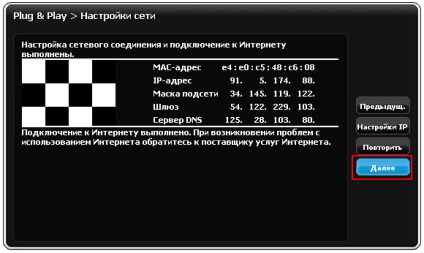 Plug & Play > Настройки сети

Настройка сетевого соединения и подключение к Интернету выполнены.

| | |
|---|---|
| MAC-адрес | e4 : e0 : c5 : 48 : c6 : 08 |
| IP-адрес | 91. 5. 174. 88. |
| Маска подсети | 34. 145. 119. 122. |
| Шлюз | 54. 122. 229. 103. |
| Сервер DNS | 125. 28. 103. 80. |

Подключение к Интернету выполнено. При возникновении проблем с использованием Интернета обратитесь к поставщику услуг Интернета.

Предыдущ.

Настройки IP

Повторить

Далее